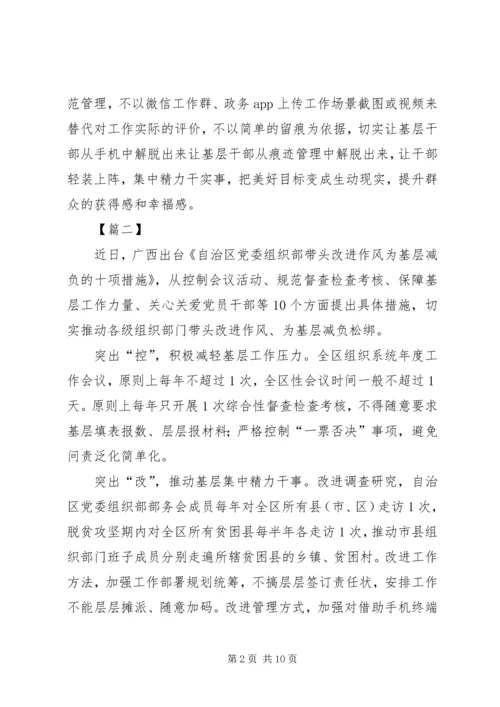 范管理，不以微信工作群、政务 app 上传工作场景截图或视频来替代对工作实际的评价，不以简单的留痕为依据，切实让基层干部从手机中解脱出来让基层干部从痕迹管理中解脱出来，让干部轻装上阵，集中精力干实事，把美好目标变成生动现实，提升群众的获得感和幸福感。

【篇二】

近日，广西出台《自治区党委组织部带头改进作风为基层减负的十项措施》，从控制会议活动、规范督查检查考核、保障基层工作力量、关心关爱党员干部等 10 个方面提出具体措施，切实推动各级组织部门带头改进作风、为基层减负松绑。

突出“控”，积极减轻基层工作压力。全区组织系统年度工作会议，原则上每年不超过 1 次，全区性会议时间一般不超过 1 天。原则上每年只开展 1 次综合性督查检查考核，不得随意要求基层填表报数、层层报材料；严格控制“一票否决”事项，避免问责泛化简单化。

突出“改”，推动基层集中精力干事。改进调查研究，自治区党委组织部部务会成员每年对全区所有县（市、区）走访 1 次，脱贫攻坚期内对全区所有贫困县每半年各走访 1 次，推动市县组织部门班子成员分别走遍所辖贫困县的乡镇、贫困村。改进工作方法，加强工作部署规划统筹，不搞层层签订责任状，安排工作不能层层摊派、随意加码。改进管理方式，加强对借助手机终端

第 2 页 共 10 页